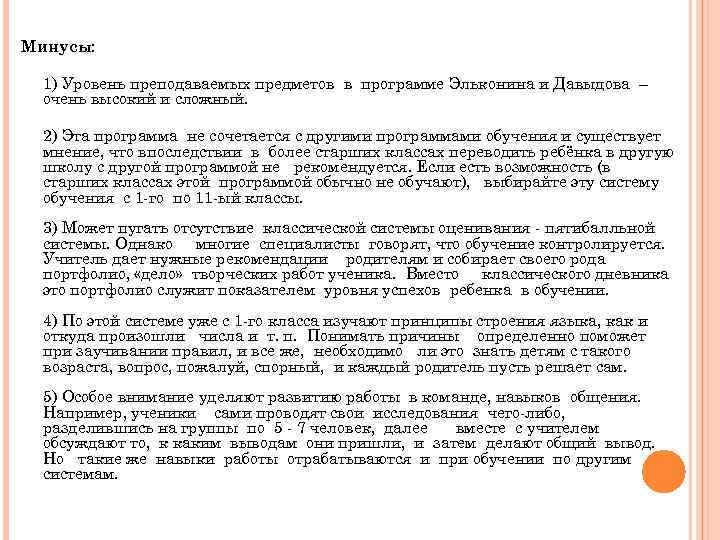 Минусы:

1) Уровень преподаваемых предметов в программе Эльконина и Давыдова – очень высокий и сложный.

2) Эта программа не сочетается с другими программами обучения и существует мнение, что впоследствии в более старших классах переводить ребёнка в другую школу с другой программой не рекомендуется. Если есть возможность (в старших классах этой программой обычно не обучают), выбирайте эту систему обучения с 1-го по 11-ый классы.

3) Может пугать отсутствие классической системы оценивания - пятибалльной системы. Однако многие специалисты говорят, что обучение контролируется. Учитель дает нужные рекомендации родителям и собирает своего рода портфолио, «дело» творческих работ ученика. Вместо классического дневника это портфолио служит показателем уровня успехов ребенка в обучении.

4) По этой системе уже с 1-го класса изучают принципы строения языка, как и откуда произошли числа и т. п. Понимать причины определенно поможет при заучивании правил, и все же, необходимо ли это знать детям с такого возраста, вопрос, пожалуй, спорный, и каждый родитель пусть решает сам.

5) Особое внимание уделяют развитию работы в команде, навыков общения. Например, ученики сами проводят свои исследования чего-либо, разделившись на группы по 5 - 7 человек, далее вместе с учителем обсуждают то, к каким выводам они пришли, и затем делают общий вывод. Но такие же навыки работы отрабатываются и при обучении по другим системам.